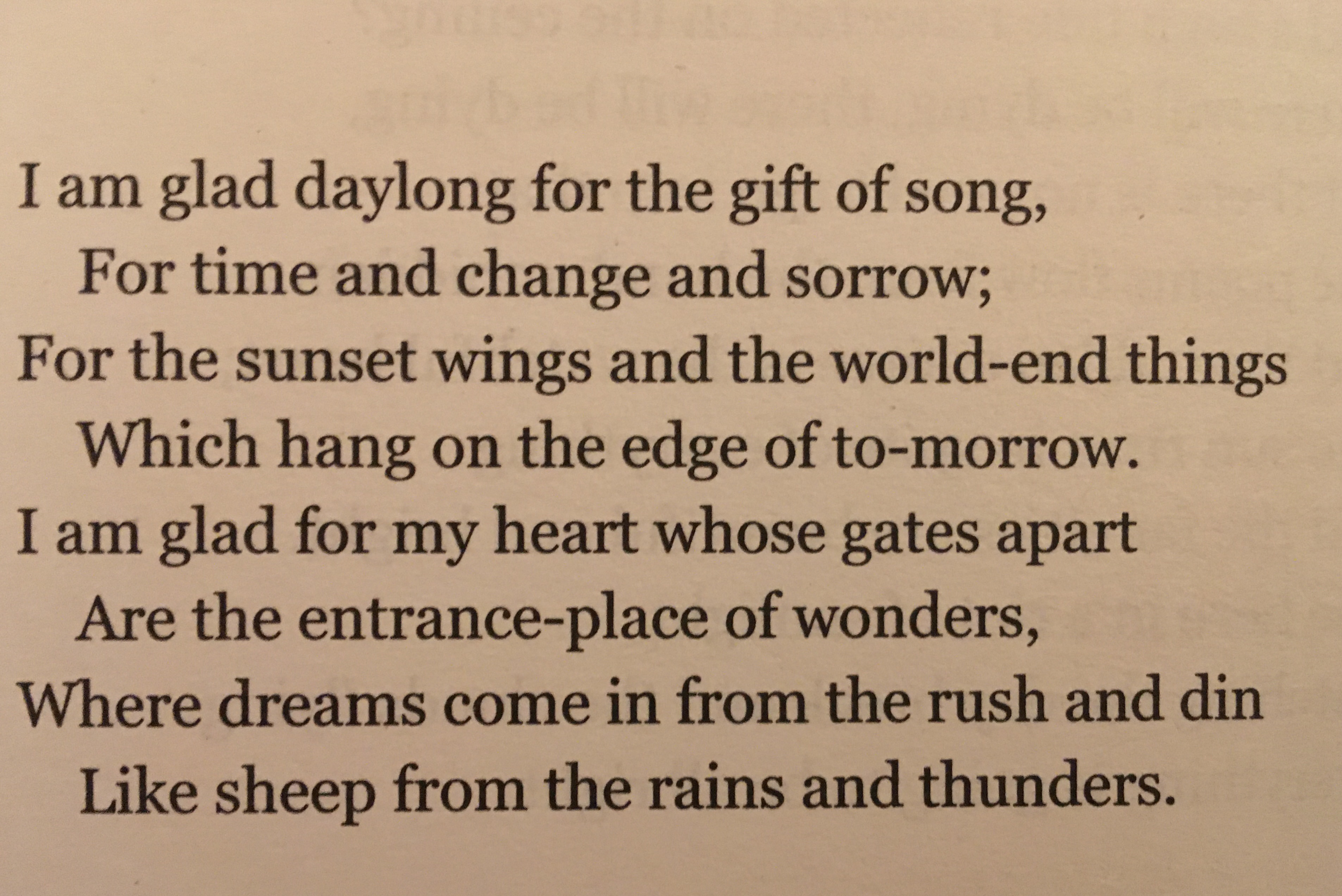 I am glad daylong for the gift of song,
For time and change and sorrow;
For the sunset wings and the world-end things
Which hang on the edge of to-morrow.
I am glad for my heart whose gates apart
Are the entrance-place of wonders,
Where dreams come in from the rush and din
Like sheep from the rains and thunders.